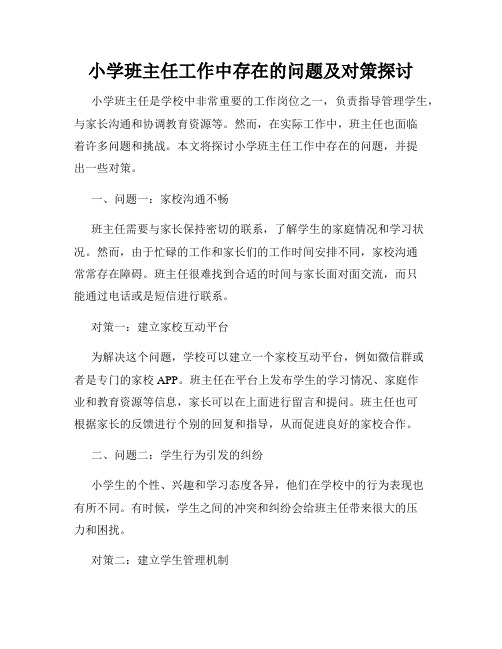 小学班主任工作中存在的问题及对策探讨

小学班主任是学校中非常重要的工作岗位之一，负责指导管理学生，与家长沟通和协调教育资源等。然而，在实际工作中，班主任也面临着许多问题和挑战。本文将探讨小学班主任工作中存在的问题，并提出一些对策。

一、问题一：家校沟通不畅

班主任需要与家长保持密切的联系，了解学生的家庭情况和学习状况。然而，由于忙碌的工作和家长们的工作时间安排不同，家校沟通常常存在障碍。班主任很难找到合适的时间与家长面对面交流，而只能通过电话或是短信进行联系。

对策一：建立家校互动平台

为解决这个问题，学校可以建立一个家校互动平台，例如微信群或者是专门的家校APP。班主任在平台上发布学生的学习情况、家庭作业和教育资源等信息，家长可以在上面进行留言和提问。班主任也可根据家长的反馈进行个别的回复和指导，从而促进良好的家校合作。

二、问题二：学生行为引发的纠纷

小学生的个性、兴趣和学习态度各异，他们在学校中的行为表现也有所不同。有时候，学生之间的冲突和纠纷会给班主任带来很大的压力和困扰。

对策二：建立学生管理机制